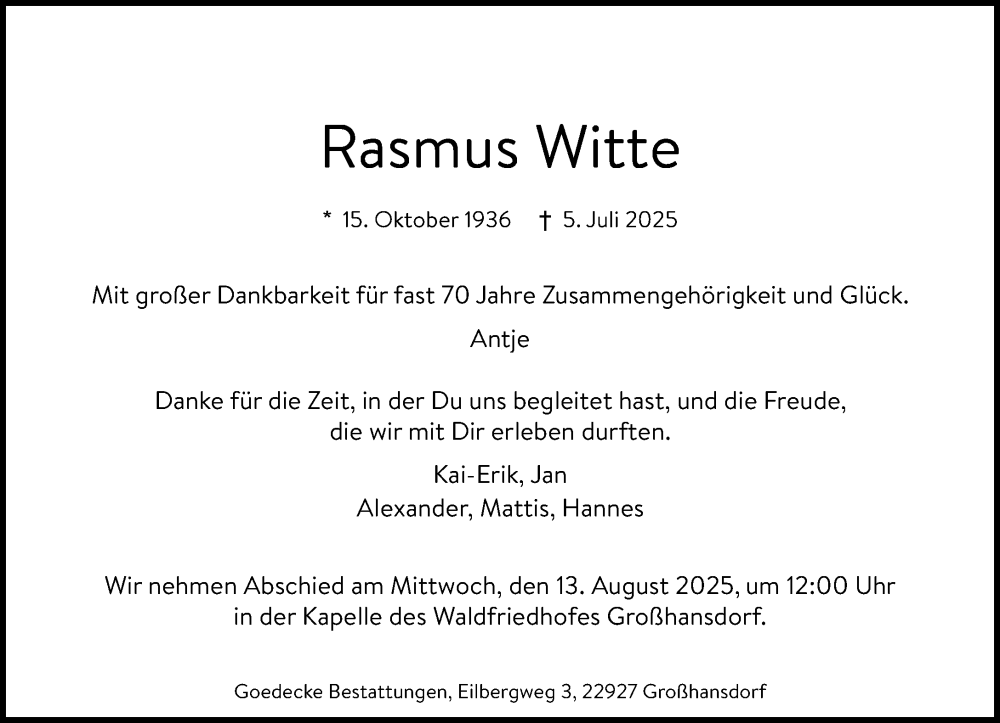 Rasmus Witte

* 15. Oktober 1936 † 5. Juli 2025

Mit großer Dankbarkeit für fast 70 Jahre Zusammengehörigkeit und Glück.

Antje

Danke für die Zeit, in der Du uns begleitet hast, und die Freude, die wir mit Dir erleben durften.

Kai-Erik, Jan
Alexander, Mattis, Hannes

Wir nehmen Abschied am Mittwoch, den 13. August 2025, um 12:00 Uhr in der Kapelle des Waldfriedhofes Großhansdorf.

Goedecke Bestattungen, Eilbergweg 3, 22927 Großhansdorf